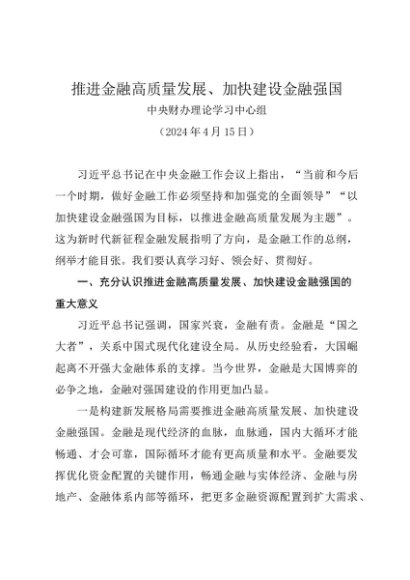 推进金融高质量发展、加快建设金融强国

中央财办理论学习中心组

（2024年4月15日）

习近平总书记在中央金融工作会议上指出，“当前和今后一个时期，做好金融工作必须坚持和加强党的全面领导”“以加快建设金融强国为目标，以推进金融高质量发展为主题”。这为新时代新征程金融发展指明了方向，是金融工作的总纲，纲举才能目张。我们要认真学习好、领会好、贯彻好。

一、充分认识推进金融高质量发展、加快建设金融强国的重大意义

习近平总书记强调，国家兴衰，金融有责。金融是“国之大者”，关系中国式现代化建设全局。从历史经验看，大国崛起离不开强大金融体系的支撑。当今世界，金融是大国博弈的必争之地，金融对强国建设的作用更加凸显。

一是构建新发展格局需要推进金融高质量发展、加快建设金融强国。金融是现代经济的血脉，血脉通，国内大循环才能畅通、才会可靠，国际循环才能有更高质量和水平。金融要发挥优化资金配置的关键作用，畅通金融与实体经济、金融与房地产、金融体系内部等循环，把更多金融资源配置到扩大需求、